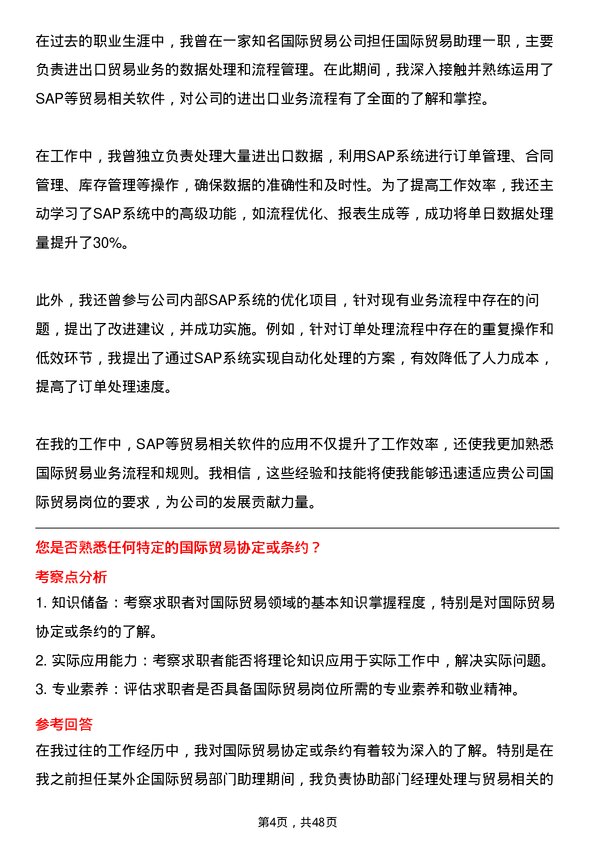 在过去的职业生涯中，我曾在一家知名国际贸易公司担任国际贸易助理一职，主要负责进出口贸易业务的数据处理和流程管理。在此期间，我深入接触并熟练运用了SAP等贸易相关软件，对公司的进出口业务流程有了全面的了解和掌控。

在工作中，我曾独立负责处理大量进出口数据，利用SAP系统进行订单管理、合同管理、库存管理等操作，确保数据的准确性和及时性。为了提高工作效率，我还主动学习了SAP系统中的高级功能，如流程优化、报表生成等，成功将单日数据处理量提升了30%。

此外，我还曾参与公司内部SAP系统的优化项目，针对现有业务流程中存在的问题，提出了改进建议，并成功实施。例如，针对订单处理流程中存在的重复操作和低效环节，我提出了通过SAP系统实现自动化处理的方案，有效降低了人力成本，提高了订单处理速度。

在我的工作中，SAP等贸易相关软件的应用不仅提升了工作效率，还使我更加熟悉国际贸易业务流程和规则。我相信，这些经验和技能将使我能够迅速适应贵公司国际贸易岗位的要求，为公司的发展贡献力量。

您是否熟悉任何特定的国际贸易协定或条约？

考察点分析

1. 知识储备：考察求职者对国际贸易领域的基本知识掌握程度，特别是对国际贸易协定或条约的了解。

2. 实际应用能力：考察求职者能否将理论知识应用于实际工作中，解决实际问题。

3. 专业素养：评估求职者是否具备国际贸易岗位所需的专业素养和敬业精神。

参考回答

在我过往的工作经历中，我对国际贸易协定或条约有着较为深入的了解。特别是在我之前担任某外企国际贸易部门助理期间，我负责协助部门经理处理与贸易相关的

第4页，共48页